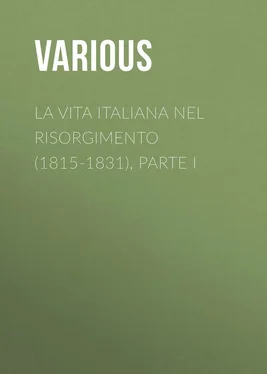 VARIOUS

LA VITA ITALIANA NEL RISORGIMENTO (1815-1831), PARTE I